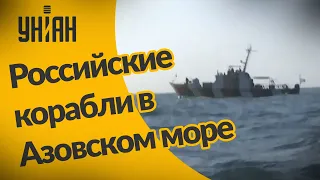 УНІАН

Российские корабли в Азовском море